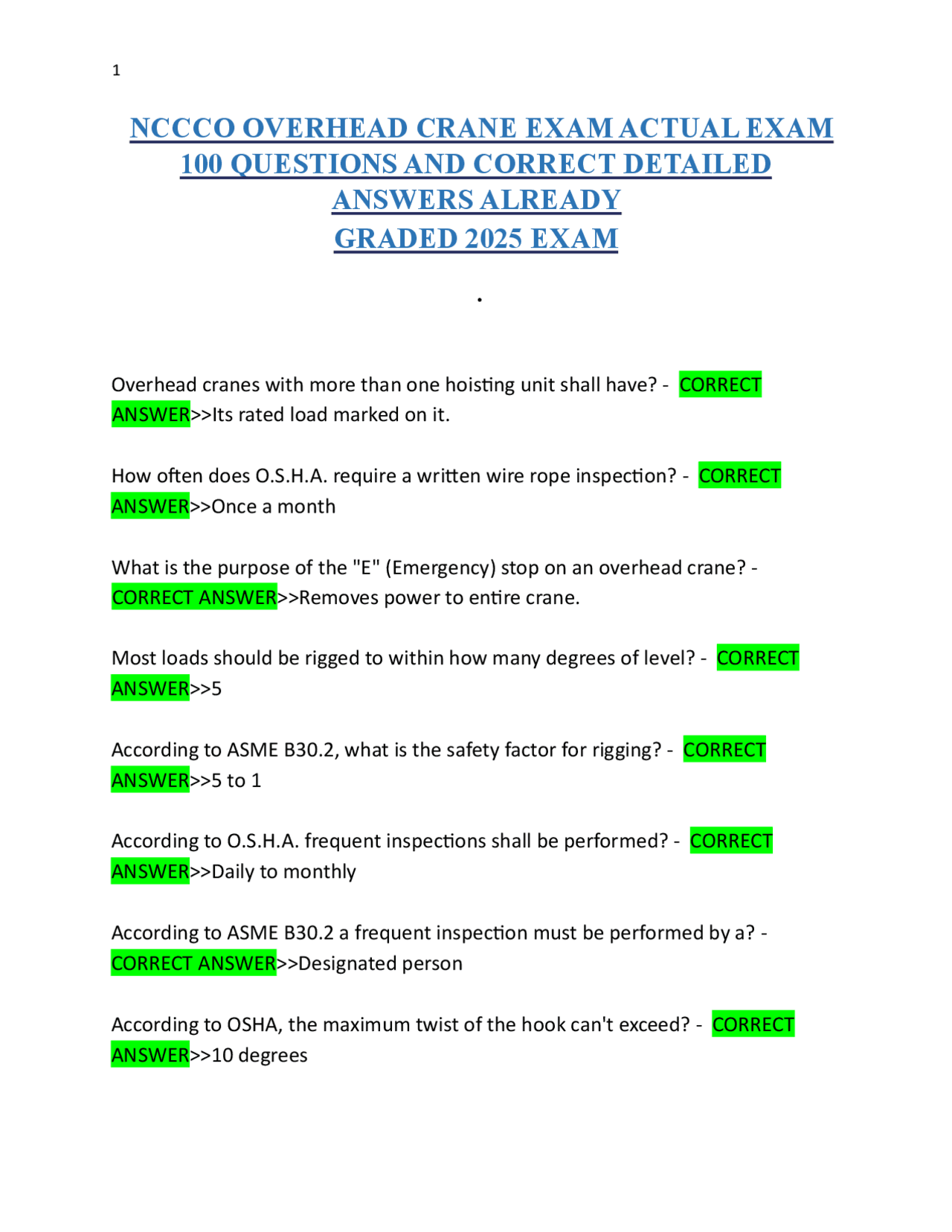 1

NCCCO OVERHEAD CRANE EXAM ACTUAL EXAM 100 QUESTIONS AND CORRECT DETAILED ANSWERS ALREADY GRADED 2025 EXAM

.

Overhead cranes with more than one hoisting unit shall have? - CORRECT ANSWER>>Its rated load marked on it.

How often does O.S.H.A. require a written wire rope inspection? - CORRECT ANSWER>>Once a month

What is the purpose of the "E" (Emergency) stop on an overhead crane? - CORRECT ANSWER>>Removes power to entire crane.

Most loads should be rigged to within how many degrees of level? - CORRECT ANSWER>>5

According to ASME B30.2, what is the safety factor for rigging? - CORRECT ANSWER>>5 to 1

According to O.S.H.A. frequent inspections shall be performed? - CORRECT ANSWER>>Daily to monthly

According to ASME B30.2 a frequent inspection must be performed by a? - CORRECT ANSWER>>Designated person

According to OSHA, the maximum twist of the hook can't exceed? - CORRECT ANSWER>>10 degrees